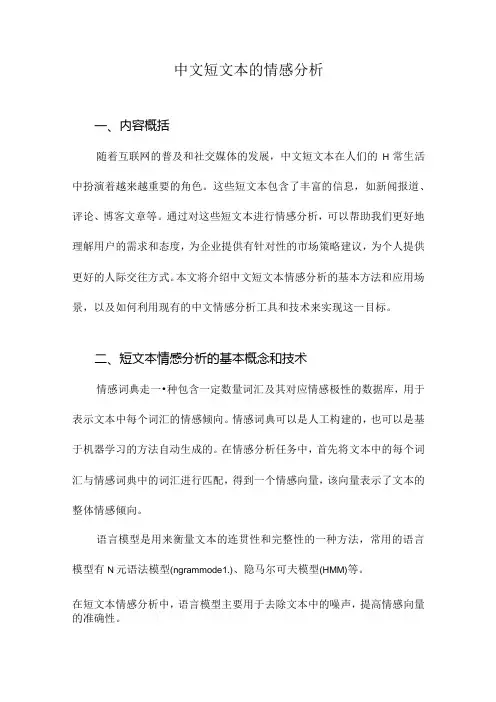 中文短文本的情感分析

一、内容概括

随着互联网的普及和社交媒体的发展，中文短文本在人们的 H 常生活中扮演着越来越重要的角色。这些短文本包含了丰富的信息，如新闻报道、评论、博客文章等。通过对这些短文本进行情感分析，可以帮助我们更好地理解用户的需求和态度，为企业提供有针对性的市场策略建议，为个人提供更好的人际交往方式。本文将介绍中文短文本情感分析的基本方法和应用场景，以及如何利用现有的中文情感分析工具和技术来实现这一目标。

二、短文本情感分析的基本概念和技术

情感词典走一•种包含一定数量词汇及其对应情感极性的数据库，用于表示文本中每个词汇的情感倾向。情感词典可以是人工构建的，也可以是基于机器学习的方法自动生成的。在情感分析任务中，首先将文本中的每个词汇与情感词典中的词汇进行匹配，得到一个情感向量，该向量表示了文本的整体情感倾向。

语言模型是用来衡量文本的连贯性和完整性的一种方法，常用的语言模型有 N 元语法模型(ngrammode1.)、隐马尔可夫模型(HMM)等。

在短文本情感分析中，语言模型主要用于去除文本中的噪声，提高情感向量的准确性。